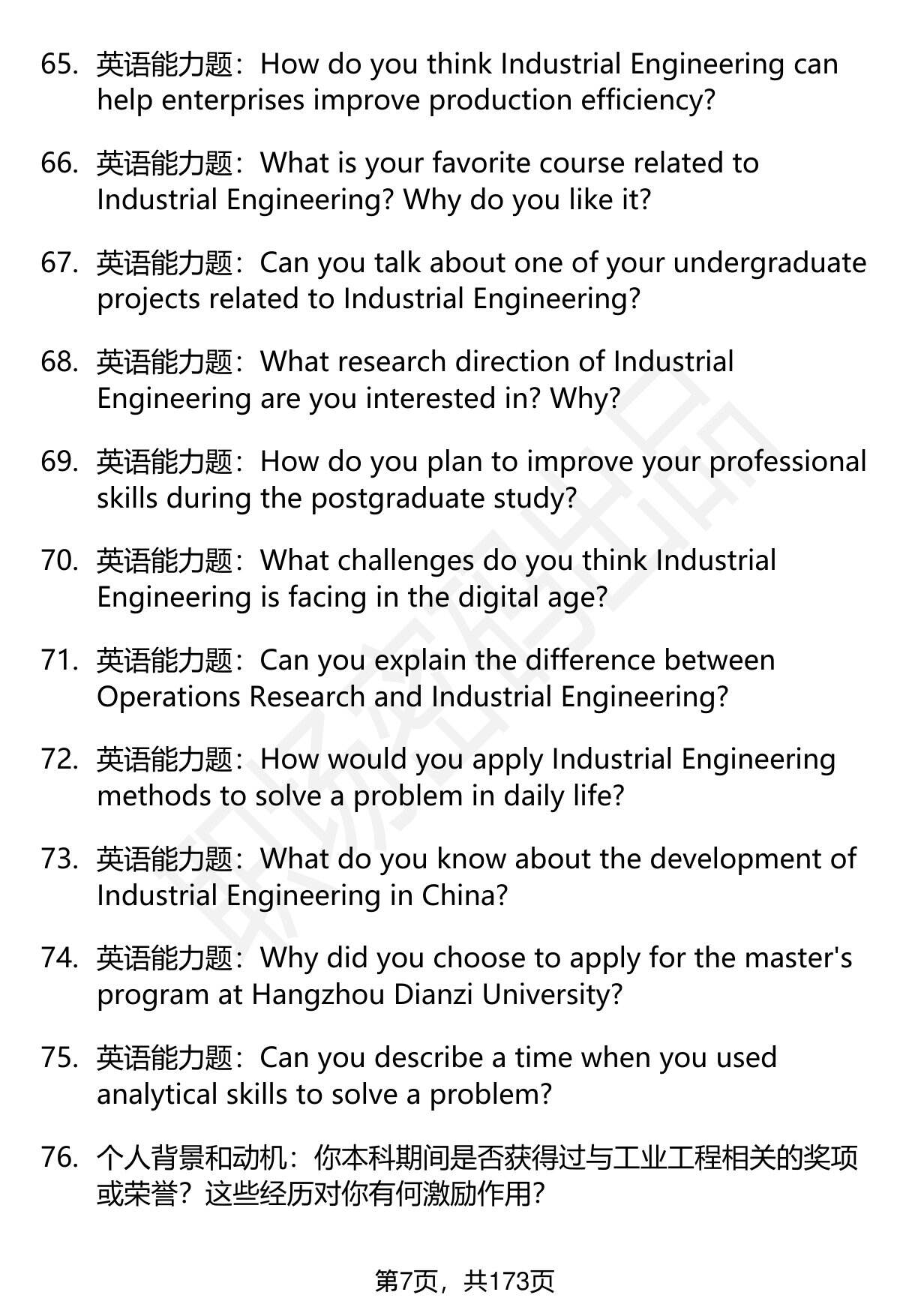 65. 英语能力题：How do you think Industrial Engineering can help enterprises improve production efficiency?

66. 英语能力题：What is your favorite course related to Industrial Engineering? Why do you like it?

67. 英语能力题：Can you talk about one of your undergraduate projects related to Industrial Engineering?

68. 英语能力题：What research direction of Industrial Engineering are you interested in? Why?

69. 英语能力题：How do you plan to improve your professional skills during the postgraduate study?

70. 英语能力题：What challenges do you think Industrial Engineering is facing in the digital age?

71. 英语能力题：Can you explain the difference between Operations Research and Industrial Engineering?

72. 英语能力题：How would you apply Industrial Engineering methods to solve a problem in daily life?

73. 英语能力题：What do you know about the development of Industrial Engineering in China?

74. 英语能力题：Why did you choose to apply for the master's program at Hangzhou Dianzi University?

75. 英语能力题：Can you describe a time when you used analytical skills to solve a problem?

76. 个人背景和动机：你本科期间是否获得过与工业工程相关的奖项或荣誉？这些经历对你有何激励作用?

第7页，共173页